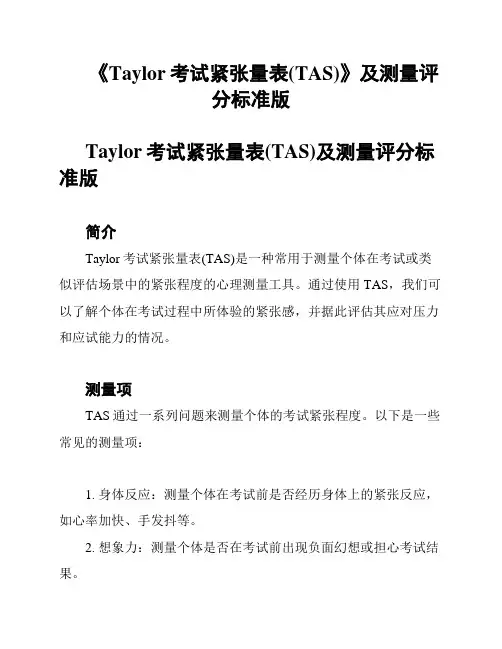 《Taylor 考试紧张量表(TAS)》及测量评分标准版

Taylor 考试紧张量表(TAS)及测量评分标准版

简介

Taylor 考试紧张量表(TAS)是一种常用于测量个体在考试或类似评估场景中的紧张程度的心理测量工具。通过使用 TAS，我们可以了解个体在考试过程中所体验的紧张感，并据此评估其应对压力和应试能力的情况。

测量项

TAS 通过一系列问题来测量个体的考试紧张程度。以下是一些常见的测量项：

1. 身体反应：测量个体在考试前是否经历身体上的紧张反应，如心率加快、手发抖等。

2. 想象力：测量个体是否在考试前出现负面幻想或担心考试结果。